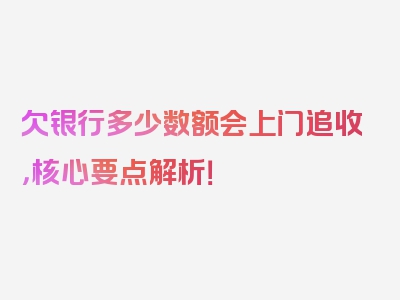 欠银行多少数额会上门追收,核心要点解析!